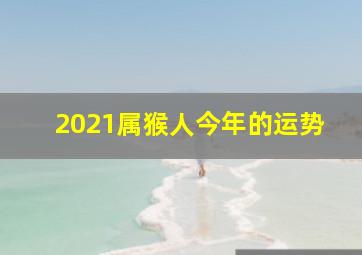 2021属猴人今年的运势